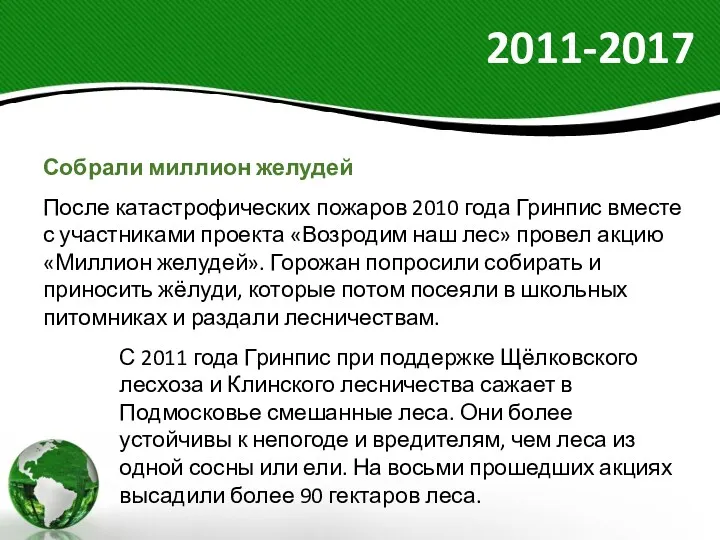 2011-2017

Собрали миллион желудей

После катастрофических пожаров 2010 года Гринпис вместе с участниками проекта «Возродим наш лес» провел акцию «Миллион желудей». Горожан попросили собирать и приносить жёлуди, которые потом посеяли в школьных питомниках и раздали лесничествам.

С 2011 года Гринпис при поддержке Щёлковского лесхоза и Клинского лесничества сажает в Подмосковье смешанные леса. Они более устойчивы к непогоде и вредителям, чем леса из одной сосны или ели. На восьми прошедших акциях высадили более 90 гектаров леса.